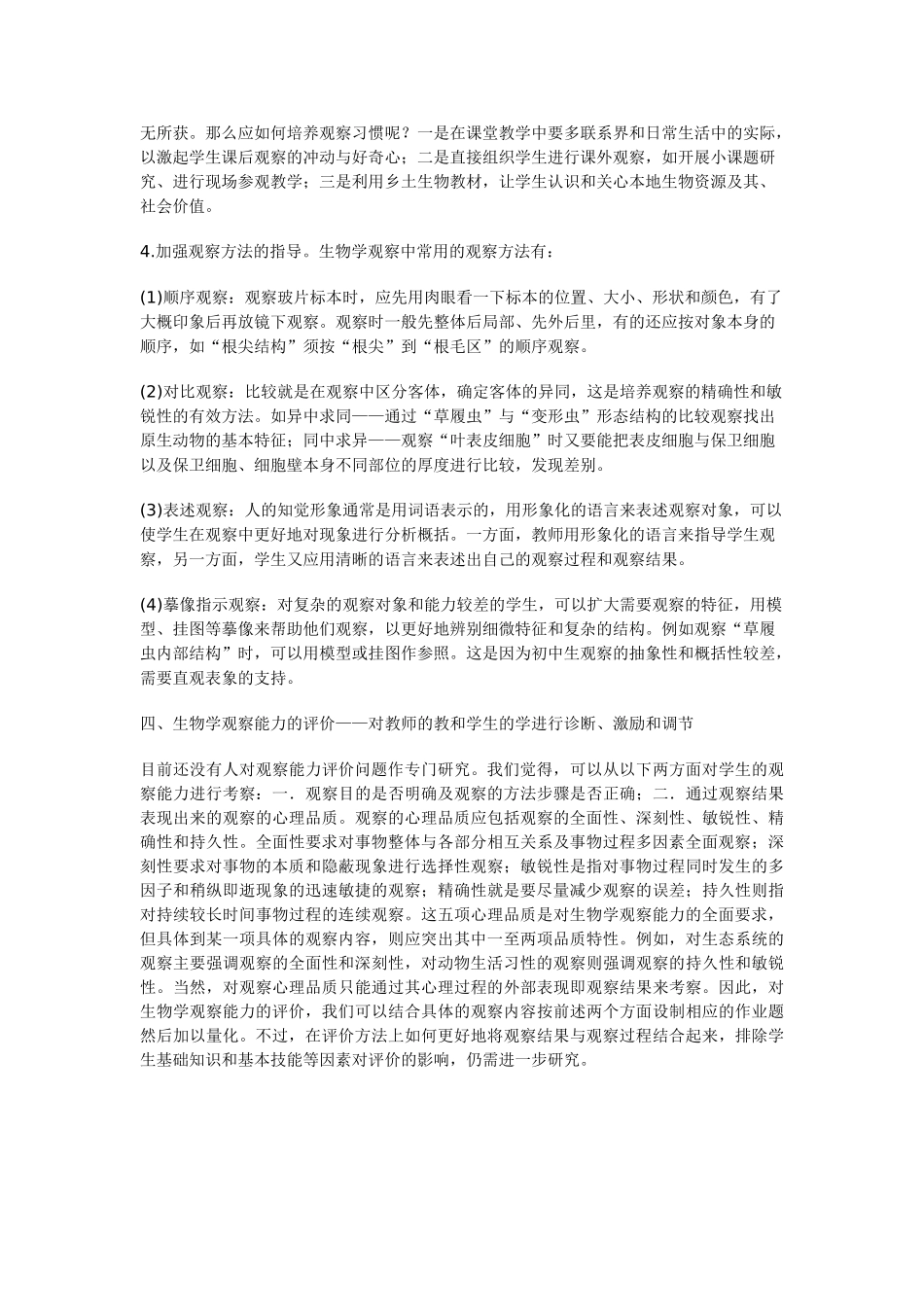 无所获。那么应如何培养观察习惯呢？一是在课堂教学中要多联系界和日常生活中的实际，以激起学生课后观察的冲动与好奇心；二是直接组织学生进行课外观察，如开展小课题研究、进行现场参观教学；三是利用乡土生物教材，让学生认识和关心本地生物资源及其、社会价值。

4.加强观察方法的指导。生物学观察中常用的观察方法有：

(1)顺序观察：观察玻片标本时，应先用肉眼看一下标本的位置、大小、形状和颜色，有了大概印象后再放镜下观察。观察时一般先整体后局部、先外后里，有的还应按对象本身的顺序，如“根尖结构”须按“根尖”到“根毛区”的顺序观察。

(2)对比观察：比较就是在观察中区分客体，确定客体的异同，这是培养观察的精确性和敏锐性的有效方法。如异中求同——通过“草履虫”与“变形虫”形态结构的比较观察找出原生动物的基本特征；同中求异——观察“叶表皮细胞”时又要能把表皮细胞与保卫细胞以及保卫细胞、细胞壁本身不同部位的厚度进行比较，发现差别。

(3)表述观察：人的知觉形象通常是用词语表示的，用形象化的语言来表述观察对象，可以使学生在观察中更好地对现象进行分析概括。一方面，教师用形象化的语言来指导学生观察，另一方面，学生又应用清晰的语言来表述出自己的观察过程和观察结果。

(4)摹像指示观察：对复杂的观察对象和能力较差的学生，可以扩大需要观察的特征，用模型、挂图等摹像来帮助他们观察，以更好地辨别细微特征和复杂的结构。例如观察“草履虫内部结构”时，可以用模型或挂图作参照。这是因为初中生观察的抽象性和概括性较差，需要直观表象的支持。

四、生物学观察能力的评价——对教师的教和学生的学进行诊断、激励和调节

目前还没有人对观察能力评价问题作专门研究。我们觉得，可以从以下两方面对学生的观察能力进行考察：一．观察目的是否明确及观察的方法步骤是否正确；二．通过观察结果表现出来的观察的心理品质。观察的心理品质应包括观察的全面性、深刻性、敏锐性、精确性和持久性。全面性要求对事物整体与各部分相互关系及事物过程多因素全面观察；深刻性要求对事物的本质和隐蔽现象进行选择性观察；敏锐性是指对事物过程同时发生的多因子和稍纵即逝现象的迅速敏捷的观察；精确性就是要尽量减少观察的误差；持久性则指对持续较长时间事物过程的连续观察。这五项心理品质是对生物学观察能力的全面要求，但具体到某一项具体的观察内容，则应突出其中一至两项品质特性。例如，对生态系统的观察主要强调观察的全面性和深刻性，对动物生活习性的观察则强调观察的持久性和敏锐性。当然，对观察心理品质只能通过其心理过程的外部表现即观察结果来考察。因此，对生物学观察能力的评价，我们可以结合具体的观察内容按前述两个方面设制相应的作业题然后加以量化。不过，在评价方法上如何更好地将观察结果与观察过程结合起来，排除学生基础知识和基本技能等因素对评价的影响，仍需进一步研究。